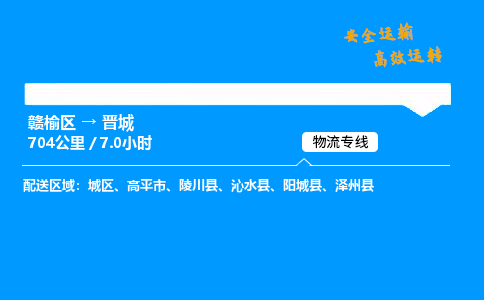 安全运输
高效运转

赣榆区 → 晋城
704公里 / 7.0小时

物流专线

配送区域：城区、高平市、陵川县、沁水县、阳城县、泽州县